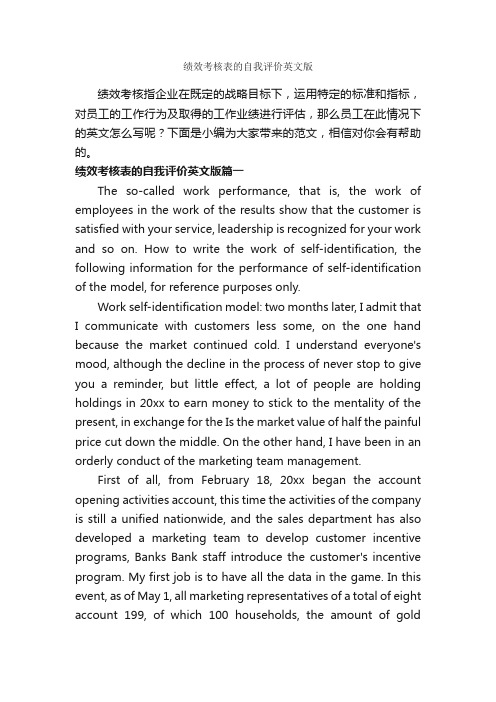 绩效考核表的自我评价英文版

绩效考核指企业在既定的战略目标下，运用特定的标准和指标，对员工的工作行为及取得的工作业绩进行评估，那么员工在此情况下的英文怎么写呢？下面是小编为大家带来的范文，相信对你会有帮助的。

绩效考核表的自我评价英文版篇一

The so-called work performance, that is, the work of employees in the work of the results show that the customer is satisfied with your service, leadership is recognized for your work and so on. How to write the work of self-identification, the following information for the performance of self-identification of the model, for reference purposes only.

Work self-identification model: two months later, I admit that I communicate with customers less some, on the one hand because the market continued cold. I understand everyone's mood, although the decline in the process of never stop to give you a reminder, but little effect, a lot of people are holding holdings in 20xx to earn money to stick to the mentality of the present, in exchange for the Is the market value of half the painful price cut down the middle. On the other hand, I have been in an orderly conduct of the marketing team management.

First of all, from February 18, 20xx began the account opening activities account, this time the activities of the company is still a unified nationwide, and the sales department has also developed a marketing team to develop customer incentive programs, Banks Bank staff introduce the customer's incentive program. My first job is to have all the data in the game. In this event, as of May 1, all marketing representatives of a total of eight account 199, of which 100 households, the amount of gold